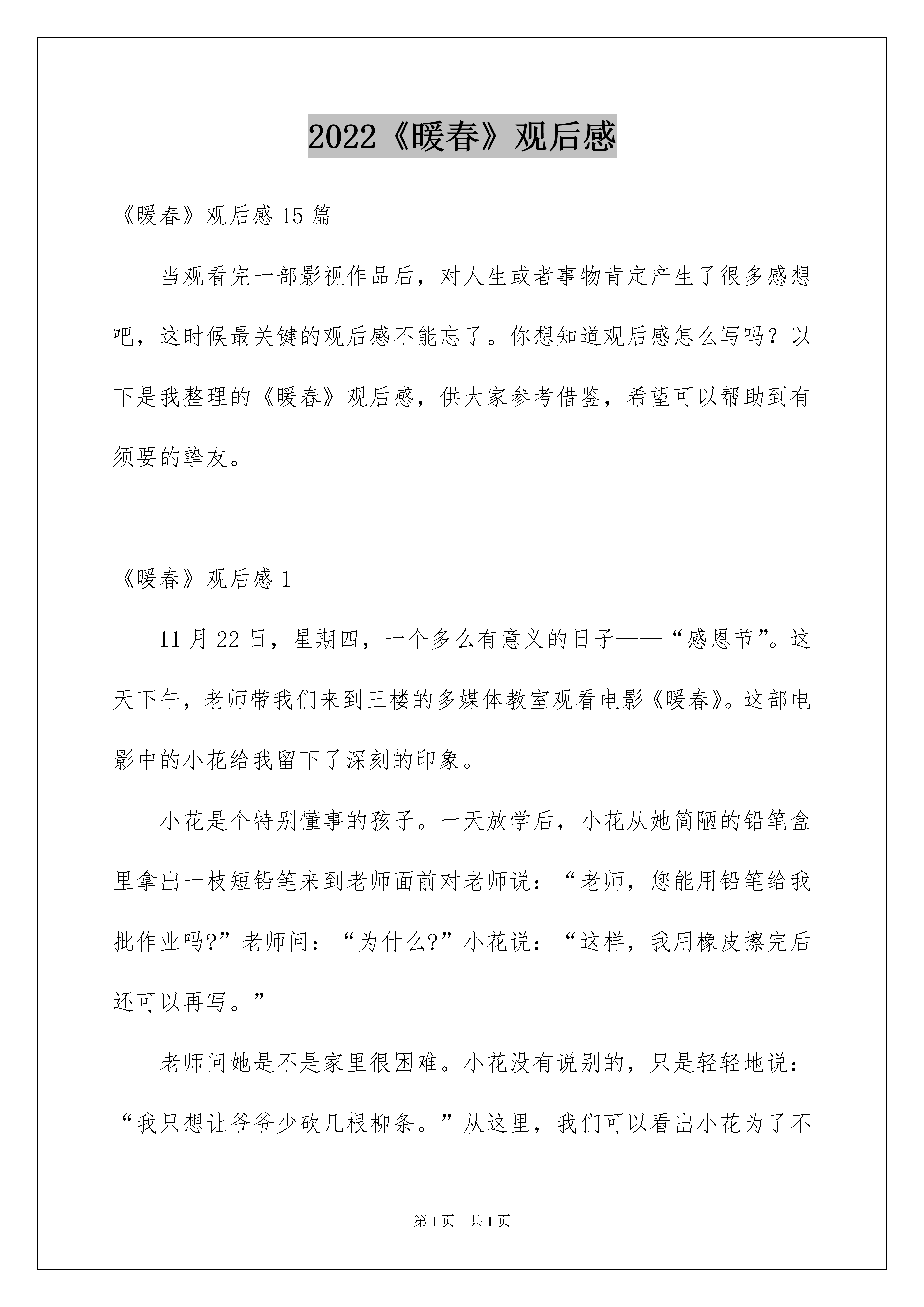 2022《暖春》观后感

《暖春》观后感 15 篇

当观看完一部影视作品后，对人生或者事物肯定产生了很多感想吧，这时候最关键的观后感不能忘了。你想知道观后感怎么写吗？以下是我整理的《暖春》观后感，供大家参考借鉴，希望可以帮助到有须要的挚友。

《暖春》观后感 1

11 月 22 日，星期四，一个多么有意义的日子——“感恩节”。这天下午，老师带我们来到三楼的多媒体教室观看电影《暖春》。这部电影中的小花给我留下了深刻的印象。

小花是个特别懂事的孩子。一天放学后，小花从她简陋的铅笔盒里拿出一枝短铅笔来到老师面前对老师说：“老师，您能用铅笔给我批作业吗?”老师问：“为什么?”小花说：“这样，我用橡皮擦完后还可以再写。”

老师问她是不是家里很困难。小花没有说别的，只是轻轻地说：“我只想让爷爷少砍几根柳条。”从这里，我们可以看出小花为了不

第 1 页 共 1 页